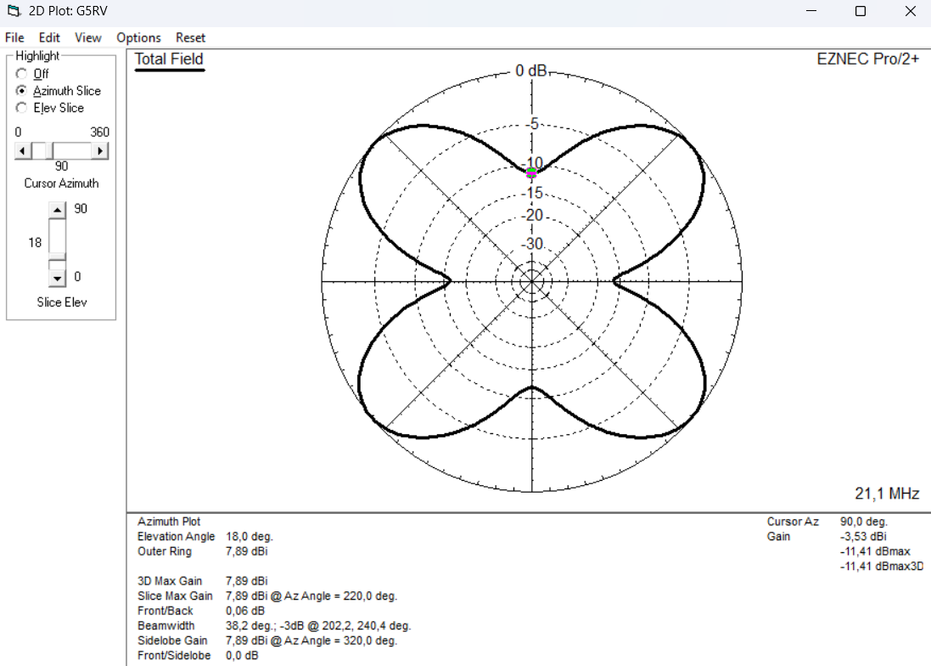 2D Plot: G5RV

File Edit View Options Reset

Highlight
Off
Azimuth Slice
Elev Slice
0 360
90
Cursor Azimuth
90
18
0
Slice Elev

Total Field

EZNEC Pro/2+

0 dB
-5
-10
-15
-20
-30

21,1 MHz

Azimuth Plot
Elevation Angle 18,0 deg.
Outer Ring 7,89 dBi

3D Max Gain 7,89 dBi
Slice Max Gain 7,89 dBi @ Az Angle = 220,0 deg.
Front/Back 0,06 dB
Beamwidth 38,2 deg.; -3dB @ 202,2, 240,4 deg.
Sidelobe Gain 7,89 dBi @ Az Angle = 320,0 deg.
Front/Sidelobe 0,0 dB

Cursor Az 90,0 deg.
Gain -3,53 dBi
-11,41 dBmax
-11,41 dBmax3D